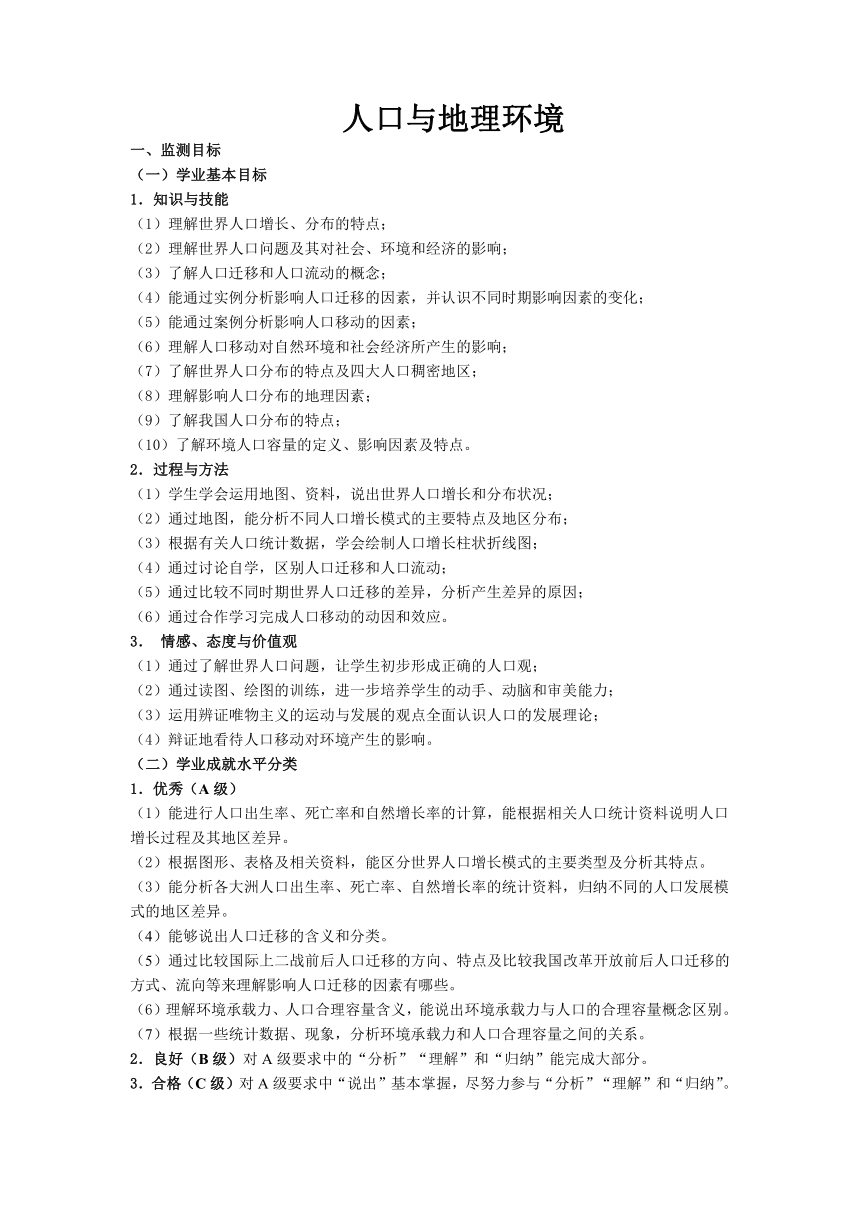 人口与地理环境

一、监测目标

（一）学业基本目标

1．知识与技能

（1）理解世界人口增长、分布的特点；

（2）理解世界人口问题及其对社会、环境和经济的影响；

（3）了解人口迁移和人口流动的概念；

（4）能通过实例分析影响人口迁移的因素，并认识不同时期影响因素的变化；

（5）能通过案例分析影响人口移动的因素；

（6）理解人口移动对自然环境和社会经济所产生的影响；

（7）了解世界人口分布的特点及四大人口稠密地区；

（8）理解影响人口分布的地理因素；

（9）了解我国人口分布的特点；

（10）了解环境人口容量的定义、影响因素及特点。

2．过程与方法

（1）学生学会运用地图、资料，说出世界人口增长和分布状况；

（2）通过地图，能分析不同人口增长模式的主要特点及地区分布；

（3）根据有关人口统计数据，学会绘制人口增长柱状折线图；

（4）通过讨论自学，区别人口迁移和人口流动；

（5）通过比较不同时期世界人口迁移的差异，分析产生差异的原因；

（6）通过合作学习完成人口移动的动因和效应。

3． 情感、态度与价值观

（1）通过了解世界人口问题，让学生初步形成正确的人口观；

（2）通过读图、绘图的训练，进一步培养学生的动手、动脑和审美能力；

（3）运用辨证唯物主义的运动与发展的观点全面认识人口的发展理论；

（4）辩证地看待人口移动对环境产生的影响。

（二）学业成就水平分类

1．优秀（A 级）

（1）能进行人口出生率、死亡率和自然增长率的计算，能根据相关人口统计资料说明人口增长过程及其地区差异。

（2）根据图形、表格及相关资料，能区分世界人口增长模式的主要类型及分析其特点。

（3）能分析各大洲人口出生率、死亡率、自然增长率的统计资料，归纳不同的人口发展模式的地区差异。

（4）能够说出人口迁移的含义和分类。

（5）通过比较国际上二战前后人口迁移的方向、特点及比较我国改革开放前后人口迁移的方式、流向等来理解影响人口迁移的因素有哪些。

（6）理解环境承载力、人口合理容量含义，能说出环境承载力与人口的合理容量概念区别。

（7）根据一些统计数据、现象，分析环境承载力和人口合理容量之间的关系。

2．良好（B 级）对 A 级要求中的“分析”“理解”和“归纳”能完成大部分。

3．合格（C 级）对 A 级要求中“说出”基本掌握，尽努力参与“分析”“理解”和“归纳”。